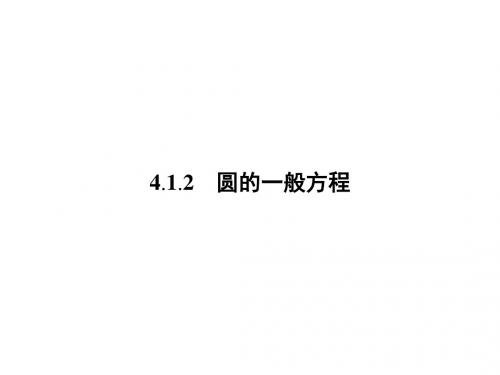 4.1.2　圆的一般方程